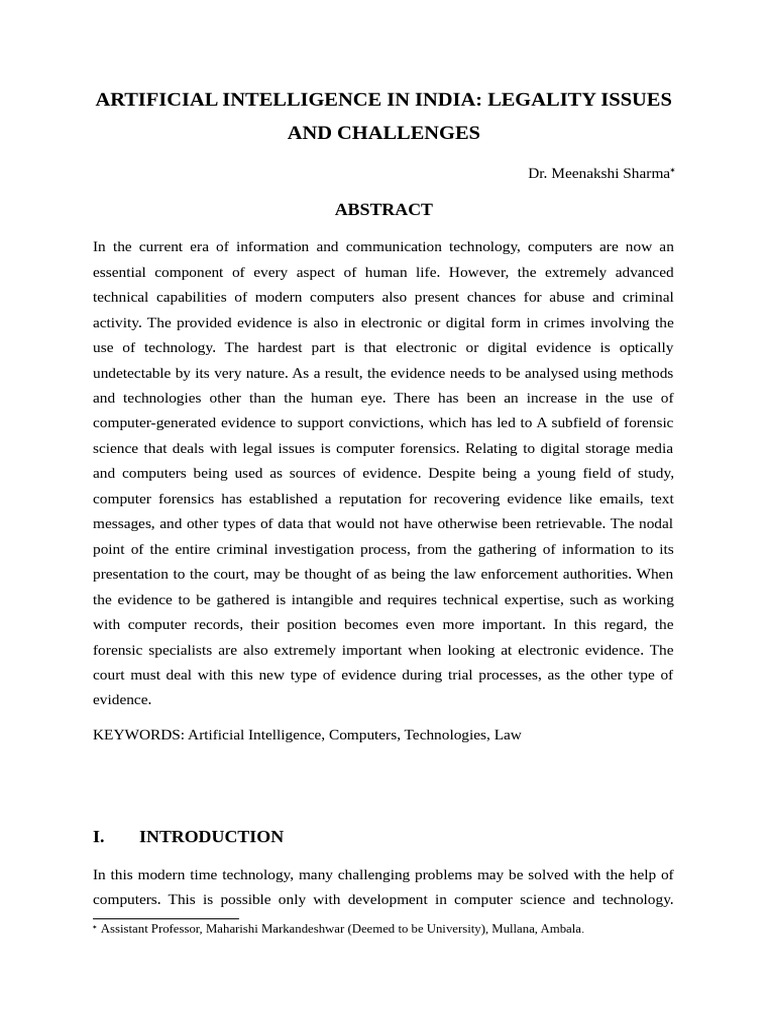 ARTIFICIAL INTELLIGENCE IN INDIA: LEGALITY ISSUES AND CHALLENGES

Dr. Meenakshi Sharma*

ABSTRACT

In the current era of information and communication technology, computers are now an essential component of every aspect of human life. However, the extremely advanced technical capabilities of modern computers also present chances for abuse and criminal activity. The provided evidence is also in electronic or digital form in crimes involving the use of technology. The hardest part is that electronic or digital evidence is optically undetectable by its very nature. As a result, the evidence needs to be analysed using methods and technologies other than the human eye. There has been an increase in the use of computer-generated evidence to support convictions, which has led to A subfield of forensic science that deals with legal issues is computer forensics. Relating to digital storage media and computers being used as sources of evidence. Despite being a young field of study, computer forensics has established a reputation for recovering evidence like emails, text messages, and other types of data that would not have otherwise been retrievable. The nodal point of the entire criminal investigation process, from the gathering of information to its presentation to the court, may be thought of as being the law enforcement authorities. When the evidence to be gathered is intangible and requires technical expertise, such as working with computer records, their position becomes even more important. In this regard, the forensic specialists are also extremely important when looking at electronic evidence. The court must deal with this new type of evidence during trial processes, as the other type of evidence.

KEYWORDS: Artificial Intelligence, Computers, Technologies, Law

I. INTRODUCTION

In this modern time technology, many challenging problems may be solved with the help of computers. This is possible only with development in computer science and technology.

* Assistant Professor, Maharishi Markandeshwar (Deemed to be University), Mullana, Ambala.